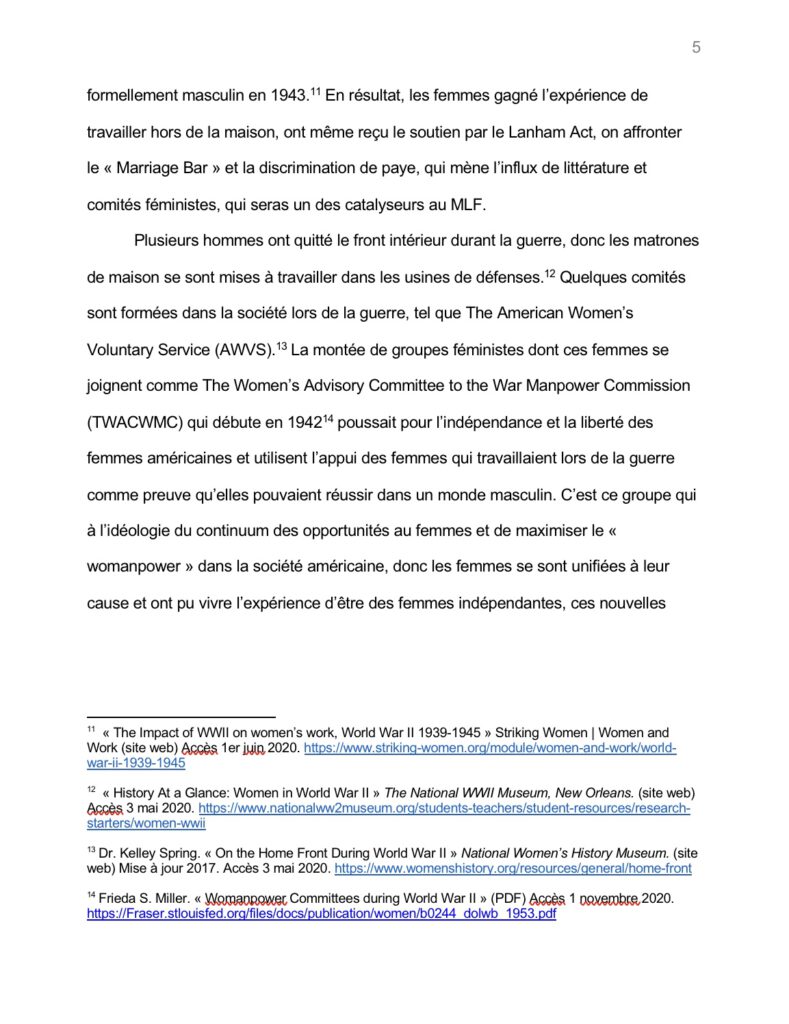 5

formellement masculin en 1943.$^{11}$ En résultat, les femmes gagné l'expérience de travailler hors de la maison, ont même reçu le soutien par le Lanham Act, on affronter le « Marriage Bar » et la discrimination de paye, qui mène l'influx de littérature et comités féministes, qui seras un des catalyseurs au MLF.

Plusieurs hommes ont quitté le front intérieur durant la guerre, donc les matrones de maison se sont mises à travailler dans les usines de défenses.$^{12}$ Quelques comités sont formées dans la société lors de la guerre, tel que The American Women's Voluntary Service (AWVS).$^{13}$ La montée de groupes féministes dont ces femmes se joignent comme The Women's Advisory Committee to the War Manpower Commission (TWACWMC) qui débute en 1942$^{14}$ poussait pour l'indépendance et la liberté des femmes américaines et utilisent l'appui des femmes qui travaillaient lors de la guerre comme preuve qu'elles pouvaient réussir dans un monde masculin. C'est ce groupe qui à l'idéologie du continuum des opportunités au femmes et de maximiser le « womanpower » dans la société américaine, donc les femmes se sont unifiées à leur cause et ont pu vivre l'expérience d'être des femmes indépendantes, ces nouvelles

$^{11}$ « The Impact of WWII on women's work, World War II 1939-1945 » Striking Women | Women and Work (site web) Accès 1er juin 2020. https://www.striking-women.org/module/women-and-work/world-war-ii-1939-1945

$^{12}$ « History At a Glance: Women in World War II » The National WWII Museum, New Orleans. (site web) Accès 3 mai 2020. https://www.nationalww2museum.org/students-teachers/student-resources/research-starters/women-wwii

$^{13}$ Dr. Kelley Spring. « On the Home Front During World War II » National Women's History Museum. (site web) Mise à jour 2017. Accès 3 mai 2020. https://www.womenshistory.org/resources/general/home-front

$^{14}$ Frieda S. Miller. « Womanpower Committees during World War II » (PDF) Accès 1 novembre 2020. https://Fraser.stlouisfed.org/files/docs/publication/women/b0244_dolwb_1953.pdf